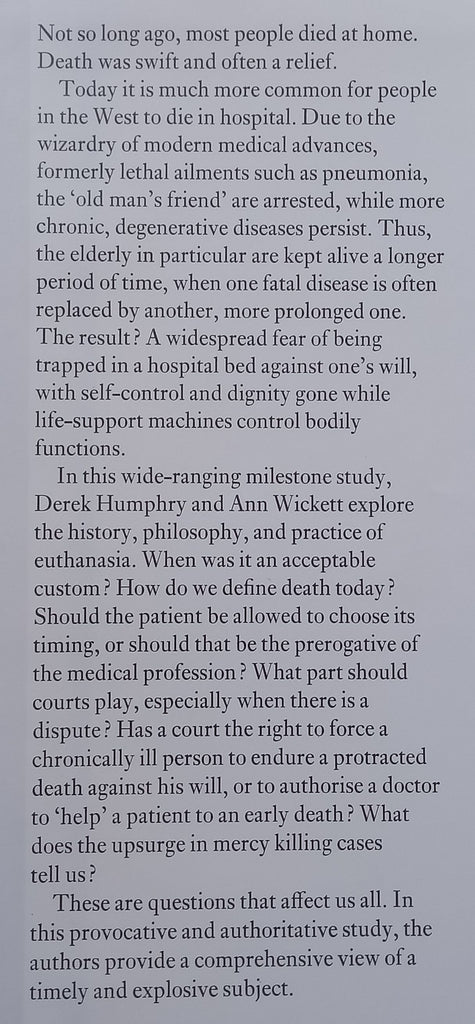 Not so long ago, most people died at home. Death was swift and often a relief.

Today it is much more common for people in the West to die in hospital. Due to the wizardry of modern medical advances, formerly lethal ailments such as pneumonia, the 'old man's friend' are arrested, while more chronic, degenerative diseases persist. Thus, the elderly in particular are kept alive a longer period of time, when one fatal disease is often replaced by another, more prolonged one. The result? A widespread fear of being trapped in a hospital bed against one's will, with self-control and dignity gone while life-support machines control bodily functions.

In this wide-ranging milestone study, Derek Humphry and Ann Wickett explore the history, philosophy, and practice of euthanasia. When was it an acceptable custom? How do we define death today? Should the patient be allowed to choose its timing, or should that be the prerogative of the medical profession? What part should courts play, especially when there is a dispute? Has a court the right to force a chronically ill person to endure a protracted death against his will, or to authorise a doctor to 'help' a patient to an early death? What does the upsurge in mercy killing cases tell us?

These are questions that affect us all. In this provocative and authoritative study, the authors provide a comprehensive view of a timely and explosive subject.